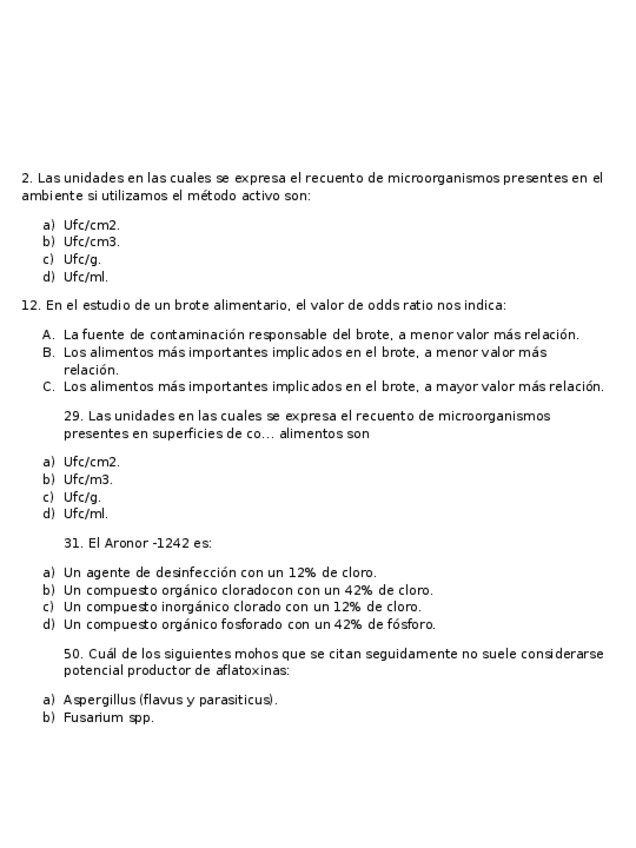 2. Las unidades en las cuales se expresa el recuento de microorganismos presentes en el ambiente si utilizamos el método activo son:

a) Ufc/cm2.
b) Ufc/cm3.
c) Ufc/g.
d) Ufc/ml.

12. En el estudio de un brote alimentario, el valor de odds ratio nos indica:

A. La fuente de contaminación responsable del brote, a menor valor más relación.
B. Los alimentos más importantes implicados en el brote, a menor valor más relación.
C. Los alimentos más importantes implicados en el brote, a mayor valor más relación.

29. Las unidades en las cuales se expresa el recuento de microorganismos presentes en superficies de co... alimentos son

a) Ufc/cm2.
b) Ufc/m3.
c) Ufc/g.
d) Ufc/ml.

31. El Aronor -1242 es:

a) Un agente de desinfección con un 12% de cloro.
b) Un compuesto orgánico cloradocon con un 42% de cloro.
c) Un compuesto inorgánico clorado con un 12% de cloro.
d) Un compuesto orgánico fosforado con un 42% de fósforo.

50. Cuál de los siguientes mohos que se citan seguidamente no suele considerarse potencial productor de aflatoxinas:

a) Aspergillus (flavus y parasiticus).
b) Fusarium spp.